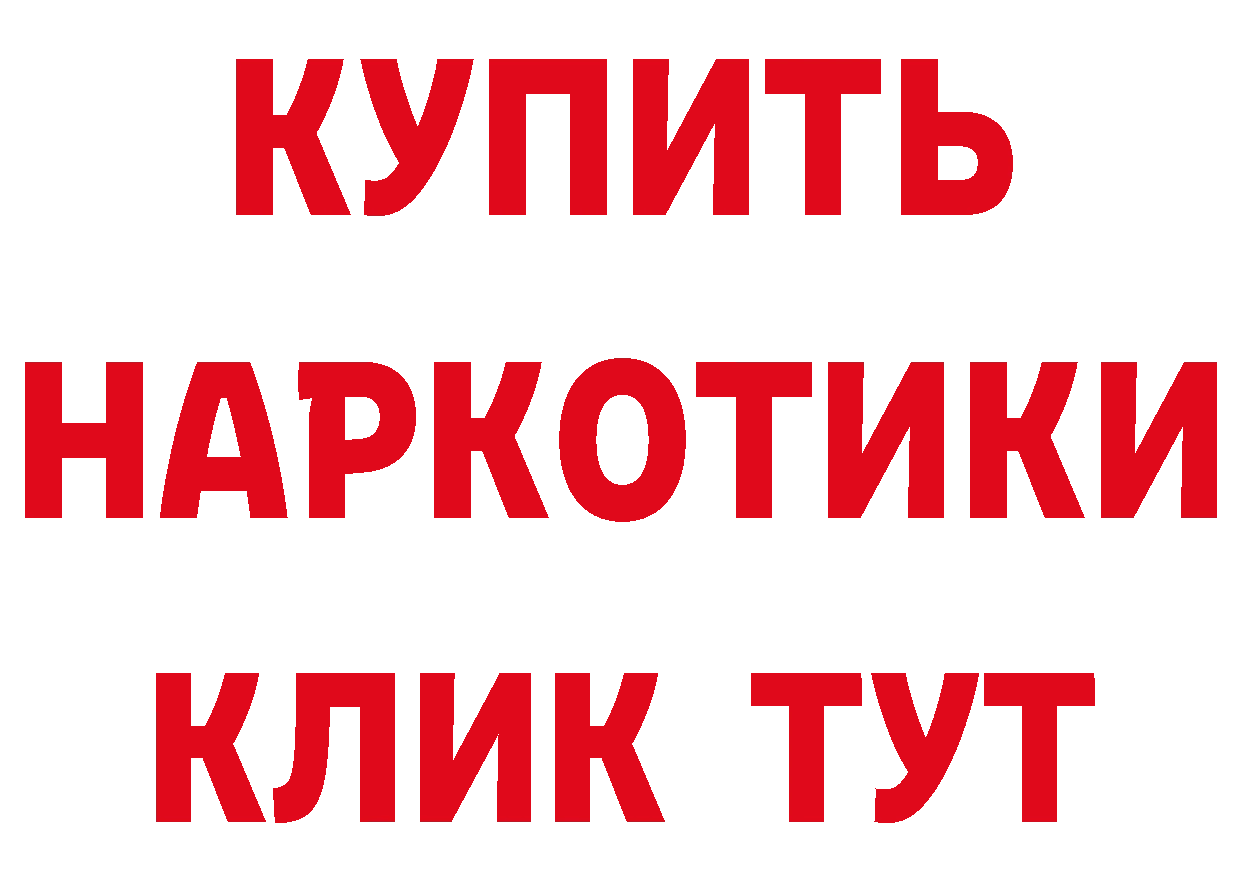 КУПИТЬ
НАРКОТИКИ
КЛИК ТУТ